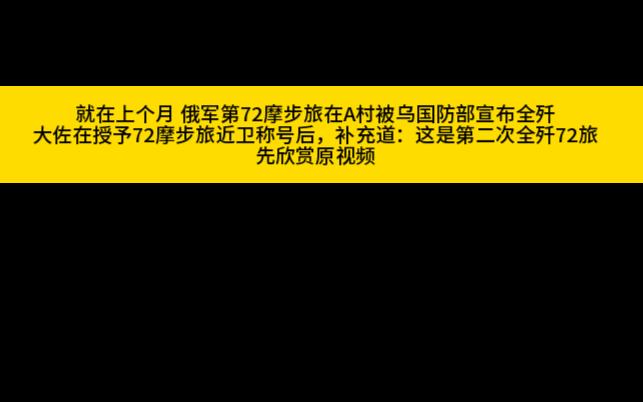 就在上个月 俄军第72摩步旅在A村被乌国防部宣布全歼
大佐在授予72摩步旅近卫称号后，补充道：这是第二次全歼72旅
先欣赏原视频